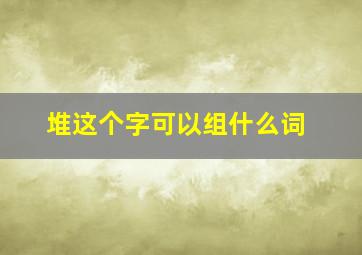 堆这个字可以组什么词